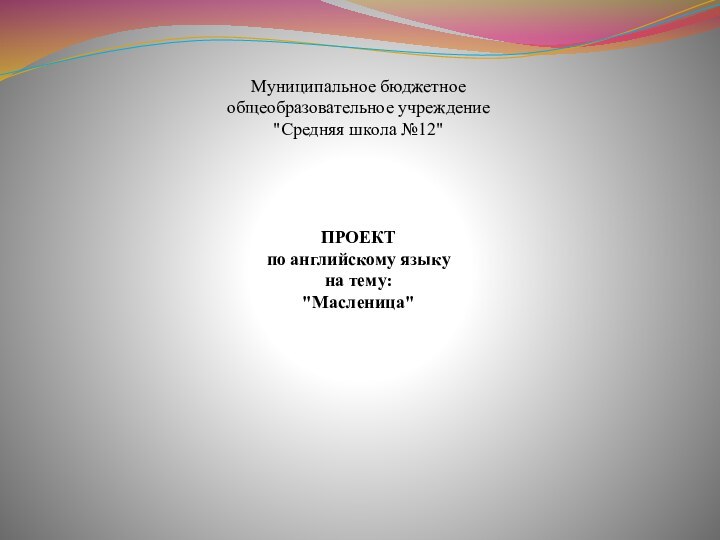 Муниципальное бюджетное общеобразовательное учреждение "Средняя школа №12"

ПРОЕКТ
по английскому языку
на тему:
"Масленица"